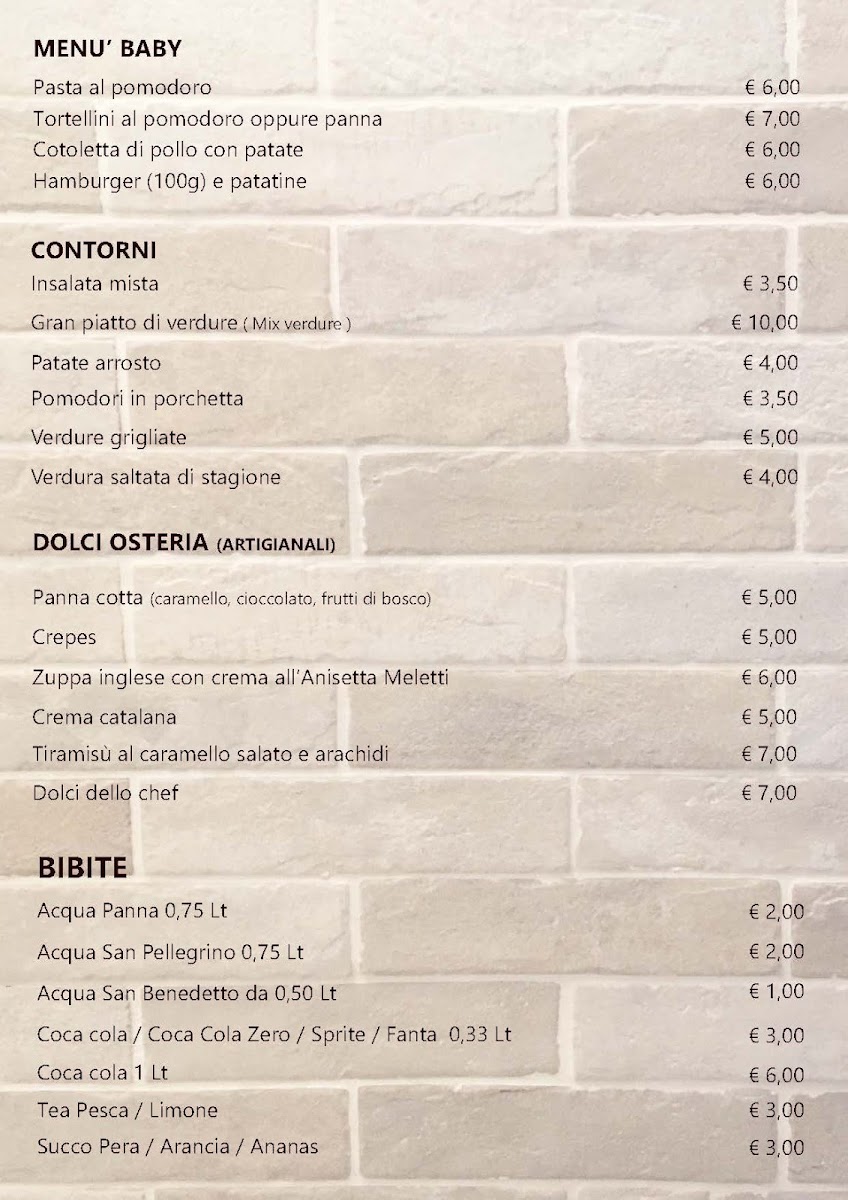 MENU' BABY

Pasta al pomodoro € 6,00
Tortellini al pomodoro oppure panna € 7,00
Cotoletta di pollo con patate € 6,00
Hamburger (100g) e patatine € 6,00

CONTORNI

Insalata mista € 3,50
Gran piatto di verdure ( Mix verdure ) € 10,00
Patate arrosto € 4,00
Pomodori in porchetta € 3,50
Verdure grigliate € 5,00
Verdura saltata di stagione € 4,00

DOLCI OSTERIA (ARTIGIANALI)

Panna cotta (caramello, cioccolato, frutti di bosco) € 5,00
Crepes € 5,00
Zuppa inglese con crema all'Anisetta Meletti € 6,00
Crema catalana € 5,00
Tiramisù al caramello salato e arachidi € 7,00
Dolci dello chef € 7,00

BIBITE

Acqua Panna 0,75 Lt € 2,00
Acqua San Pellegrino 0,75 Lt € 2,00
Acqua San Benedetto da 0,50 Lt € 1,00
Coca cola / Coca Cola Zero / Sprite / Fanta 0,33 Lt € 3,00
Coca cola 1 Lt € 6,00
Tea Pesca / Limone € 3,00
Succo Pera / Arancia / Ananas € 3,00